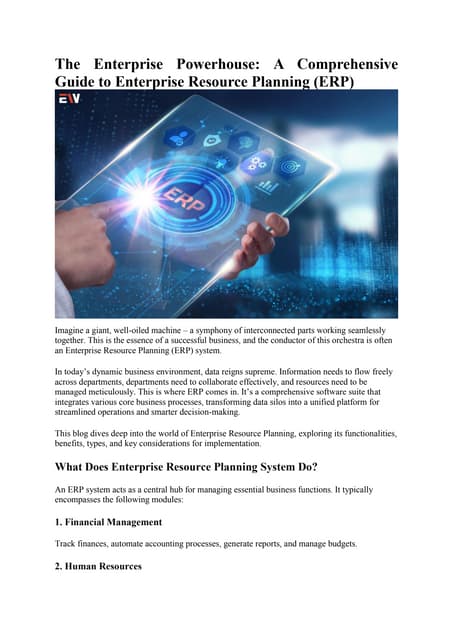 The Enterprise Powerhouse: A Comprehensive Guide to Enterprise Resource Planning (ERP)

EW

ERP

Imagine a giant, well-oiled machine – a symphony of interconnected parts working seamlessly together. This is the essence of a successful business, and the conductor of this orchestra is often an Enterprise Resource Planning (ERP) system.

In today's dynamic business environment, data reigns supreme. Information needs to flow freely across departments, departments need to collaborate effectively, and resources need to be managed meticulously. This is where ERP comes in. It's a comprehensive software suite that integrates various core business processes, transforming data silos into a unified platform for streamlined operations and smarter decision-making.

This blog dives deep into the world of Enterprise Resource Planning, exploring its functionalities, benefits, types, and key considerations for implementation.

What Does Enterprise Resource Planning System Do?

An ERP system acts as a central hub for managing essential business functions. It typically encompasses the following modules:

1. Financial Management

Track finances, automate accounting processes, generate reports, and manage budgets.

2. Human Resources